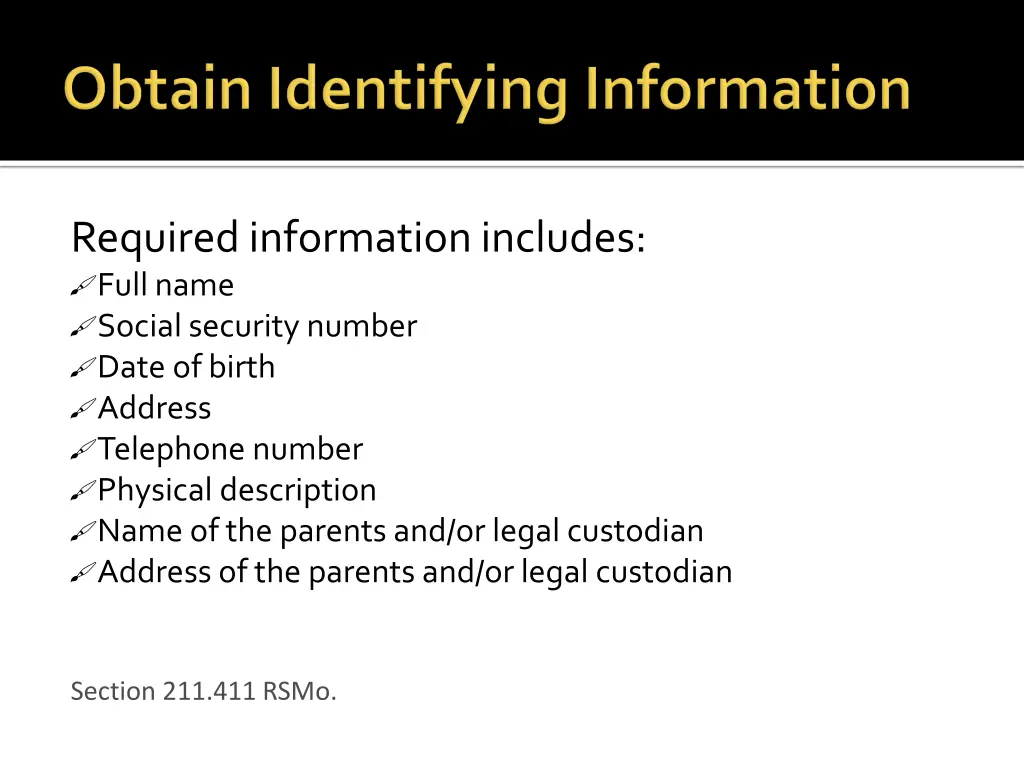 Obtain Identifying Information

Required information includes:
Full name
Social security number
Date of birth
Address
Telephone number
Physical description
Name of the parents and/or legal custodian
Address of the parents and/or legal custodian

Section 211.411 RSMo.